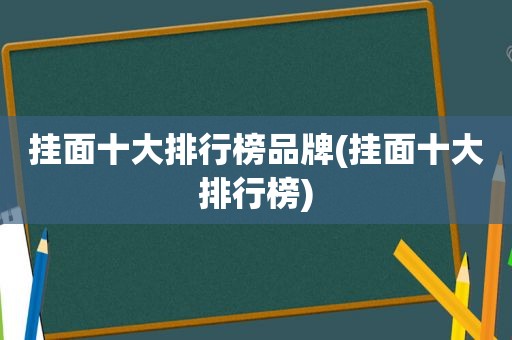 挂面十大排行榜品牌(挂面十大排行榜)